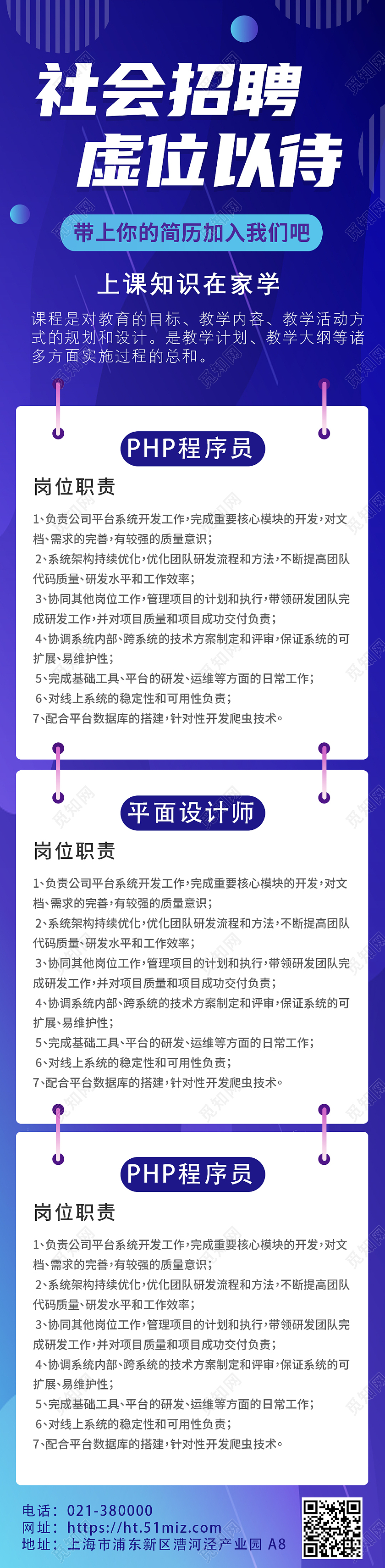 社会招聘
虚位以待

带上你的简历加入我们吧

上课知识在家学

课程是对教育的目标、教学内容、教学活动方式的规划和设计。是教学计划、教学大纲等诸多方面实施过程的总和。

PHP程序员

岗位职责

1、负责公司平台系统开发工作，完成重要核心模块的开发，对文档、需求的完善，有较强的质量意识；
2、系统架构持续优化，优化团队研发流程和方法，不断提高团队代码质量、研发水平和工作效率；
3、协同其他岗位工作，管理项目的计划和执行，带领研发团队完成研发工作，并对项目质量和项目成功交付负责；
4、协调系统内部、跨系统的技术方案制定和评审，保证系统的可扩展、易维护性；
5、完成基础工具、平台的研发、运维等方面的日常工作；
6、对线上系统的稳定性和可用性负责；
7、配合平台数据库的搭建，针对性开发爬虫技术。

平面设计师

岗位职责

1、负责公司平台系统开发工作，完成重要核心模块的开发，对文档、需求的完善，有较强的质量意识；
2、系统架构持续优化，优化团队研发流程和方法，不断提高团队代码质量、研发水平和工作效率；
3、协同其他岗位工作，管理项目的计划和执行，带领研发团队完成研发工作，并对项目质量和项目成功交付负责；
4、协调系统内部、跨系统的技术方案制定和评审，保证系统的可扩展、易维护性；
5、完成基础工具、平台的研发、运维等方面的日常工作；
6、对线上系统的稳定性和可用性负责；
7、配合平台数据库的搭建，针对性开发爬虫技术。

PHP程序员

岗位职责

1、负责公司平台系统开发工作，完成重要核心模块的开发，对文档、需求的完善，有较强的质量意识；
2、系统架构持续优化，优化团队研发流程和方法，不断提高团队代码质量、研发水平和工作效率；
3、协同其他岗位工作，管理项目的计划和执行，带领研发团队完成研发工作，并对项目质量和项目成功交付负责；
4、协调系统内部、跨系统的技术方案制定和评审，保证系统的可扩展、易维护性；
5、完成基础工具、平台的研发、运维等方面的日常工作；
6、对线上系统的稳定性和可用性负责；
7、配合平台数据库的搭建，针对性开发爬虫技术。

电话：021-380000
网址：https://ht.51miz.com
地址：上海市浦东新区漕河泾产业园 A8